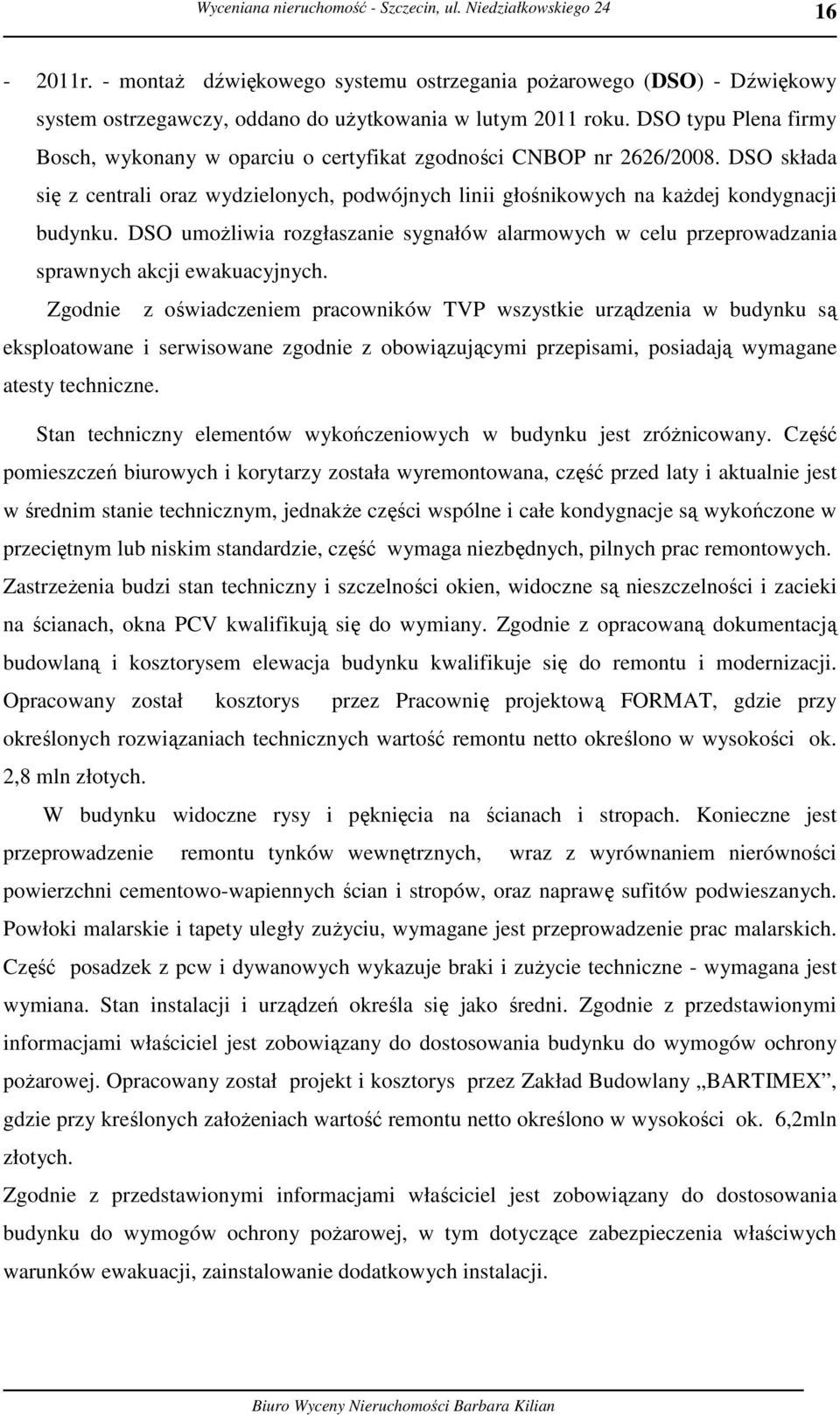 Wyceniana nieruchomość - Szczecin, ul. Niedziałkowskiego 24 16

- 2011r. - montaż dźwiękowego systemu ostrzegania pożarowego (DSO) - Dźwiękowy system ostrzegawczy, oddano do użytkowania w lutym 2011 roku. DSO typu Plena firmy Bosch, wykonany w oparciu o certyfikat zgodności CNBOP nr 2626/2008. DSO składa się z centrali oraz wydzielonych, podwójnych linii głośnikowych na każdej kondygnacji budynku. DSO umożliwia rozgłaszanie sygnałów alarmowych w celu przeprowadzania sprawnych akcji ewakuacyjnych.

Zgodnie z oświadczeniem pracowników TVP wszystkie urządzenia w budynku są eksploatowane i serwisowane zgodnie z obowiązującymi przepisami, posiadają wymagane atesty techniczne.

Stan techniczny elementów wykończeniowych w budynku jest zróżnicowany. Część pomieszczeń biurowych i korytarzy została wyremontowana, część przed laty i aktualnie jest w średnim stanie technicznym, jednakże części wspólne i całe kondygnacje są wykończone w przeciętnym lub niskim standardzie, część wymaga niezbędnych, pilnych prac remontowych. Zastrzeżenia budzi stan techniczny i szczelności okien, widoczne są nieszczelności i zacieki na ścianach, okna PCV kwalifikują się do wymiany. Zgodnie z opracowaną dokumentacją budowlaną i kosztorysem elewacja budynku kwalifikuje się do remontu i modernizacji. Opracowany został kosztorys przez Pracownię projektową FORMAT, gdzie przy określonych rozwiązaniach technicznych wartość remontu netto określono w wysokości ok. 2,8 mln złotych.

W budynku widoczne rysy i pęknięcia na ścianach i stropach. Konieczne jest przeprowadzenie remontu tynków wewnętrznych, wraz z wyrównaniem nierówności powierzchni cementowo-wapiennych ścian i stropów, oraz naprawę sufitów podwieszanych. Powłoki malarskie i tapety uległy zużyciu, wymagane jest przeprowadzenie prac malarskich. Część posadzek z pcw i dywanowych wykazuje braki i zużycie techniczne - wymagana jest wymiana. Stan instalacji i urządzeń określa się jako średni. Zgodnie z przedstawionymi informacjami właściciel jest zobowiązany do dostosowania budynku do wymogów ochrony pożarowej. Opracowany został projekt i kosztorys przez Zakład Budowlany „BARTIMEX”, gdzie przy kreślonych założeniach wartość remontu netto określono w wysokości ok. 6,2mln złotych.

Zgodnie z przedstawionymi informacjami właściciel jest zobowiązany do dostosowania budynku do wymogów ochrony pożarowej, w tym dotyczące zabezpieczenia właściwych warunków ewakuacji, zainstalowanie dodatkowych instalacji.

Biuro Wyceny Nieruchomości Barbara Kilian